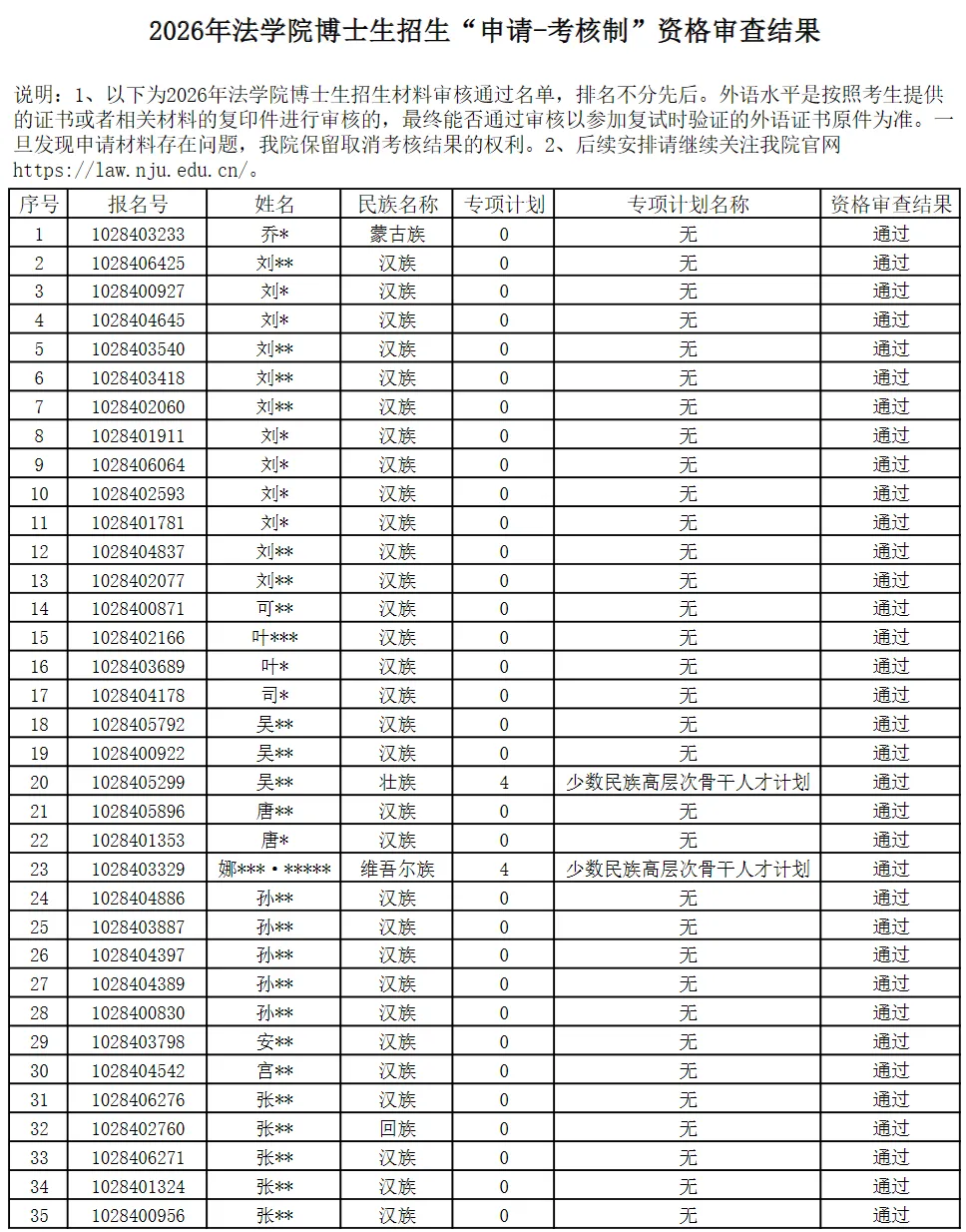 2026年法学院博士生招生“申请-考核制”资格审查结果

说明：1、以下为2026年法学院博士生招生材料审核通过名单，排名不分先后。外语水平是按照考生提供的证书或者相关材料的复印件进行审核的，最终能否通过审核以参加复试时验证的外语证书原件为准。一旦发现申请材料存在问题，我院保留取消考核结果的权利。2、后续安排请继续关注我院官网 https://law.nju.edu.cn/。

| 序号 | 报名号 | 姓名 | 民族名称 | 专项计划 | 专项计划名称 | 资格审查结果 |
|---|---|---|---|---|---|---|
| 1 | 1028403233 | 乔* | 蒙古族 | 0 | 无 | 通过 |
| 2 | 1028406425 | 刘** | 汉族 | 0 | 无 | 通过 |
| 3 | 1028400927 | 刘* | 汉族 | 0 | 无 | 通过 |
| 4 | 1028404645 | 刘* | 汉族 | 0 | 无 | 通过 |
| 5 | 1028403540 | 刘** | 汉族 | 0 | 无 | 通过 |
| 6 | 1028403418 | 刘** | 汉族 | 0 | 无 | 通过 |
| 7 | 1028402060 | 刘** | 汉族 | 0 | 无 | 通过 |
| 8 | 1028401911 | 刘* | 汉族 | 0 | 无 | 通过 |
| 9 | 1028406064 | 刘* | 汉族 | 0 | 无 | 通过 |
| 10 | 1028402593 | 刘* | 汉族 | 0 | 无 | 通过 |
| 11 | 1028401781 | 刘* | 汉族 | 0 | 无 | 通过 |
| 12 | 1028404837 | 刘** | 汉族 | 0 | 无 | 通过 |
| 13 | 1028402077 | 刘** | 汉族 | 0 | 无 | 通过 |
| 14 | 1028400871 | 可** | 汉族 | 0 | 无 | 通过 |
| 15 | 1028402166 | 叶*** | 汉族 | 0 | 无 | 通过 |
| 16 | 1028403689 | 叶* | 汉族 | 0 | 无 | 通过 |
| 17 | 1028404178 | 司* | 汉族 | 0 | 无 | 通过 |
| 18 | 1028405792 | 吴** | 汉族 | 0 | 无 | 通过 |
| 19 | 1028400922 | 吴** | 汉族 | 0 | 无 | 通过 |
| 20 | 1028405299 | 吴** | 壮族 | 4 | 少数民族高层次骨干人才计划 | 通过 |
| 21 | 1028405896 | 唐** | 汉族 | 0 | 无 | 通过 |
| 22 | 1028401353 | 唐* | 汉族 | 0 | 无 | 通过 |
| 23 | 1028403329 | 娜***·***** | 维吾尔族 | 4 | 少数民族高层次骨干人才计划 | 通过 |
| 24 | 1028404886 | 孙** | 汉族 | 0 | 无 | 通过 |
| 25 | 1028403887 | 孙** | 汉族 | 0 | 无 | 通过 |
| 26 | 1028404397 | 孙** | 汉族 | 0 | 无 | 通过 |
| 27 | 1028404389 | 孙** | 汉族 | 0 | 无 | 通过 |
| 28 | 1028400830 | 孙** | 汉族 | 0 | 无 | 通过 |
| 29 | 1028403798 | 安** | 汉族 | 0 | 无 | 通过 |
| 30 | 1028404542 | 宫** | 汉族 | 0 | 无 | 通过 |
| 31 | 1028406276 | 张** | 汉族 | 0 | 无 | 通过 |
| 32 | 1028402760 | 张** | 回族 | 0 | 无 | 通过 |
| 33 | 1028406271 | 张** | 汉族 | 0 | 无 | 通过 |
| 34 | 1028401324 | 张** | 汉族 | 0 | 无 | 通过 |
| 35 | 1028400956 | 张** | 汉族 | 0 | 无 | 通过 |